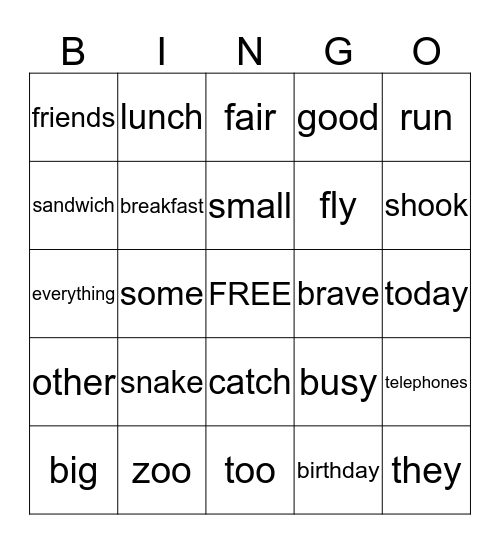 | B | I | N | G | O |
|---|---|---|---|---|
| friends | lunch | fair | good | run |
| sandwich | breakfast | small | fly | shook |
| everything | some | FREE | brave | today |
| other | snake | catch | busy | telephones |
| big | zoo | too | birthday | they |